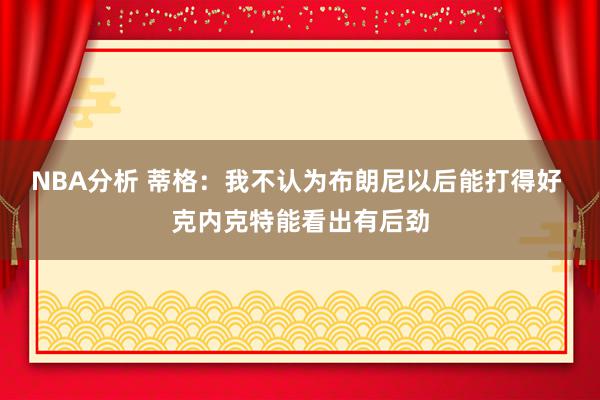 NBA分析 蒂格：我不认为布朗尼以后能打得好 克内克特能看出有后劲